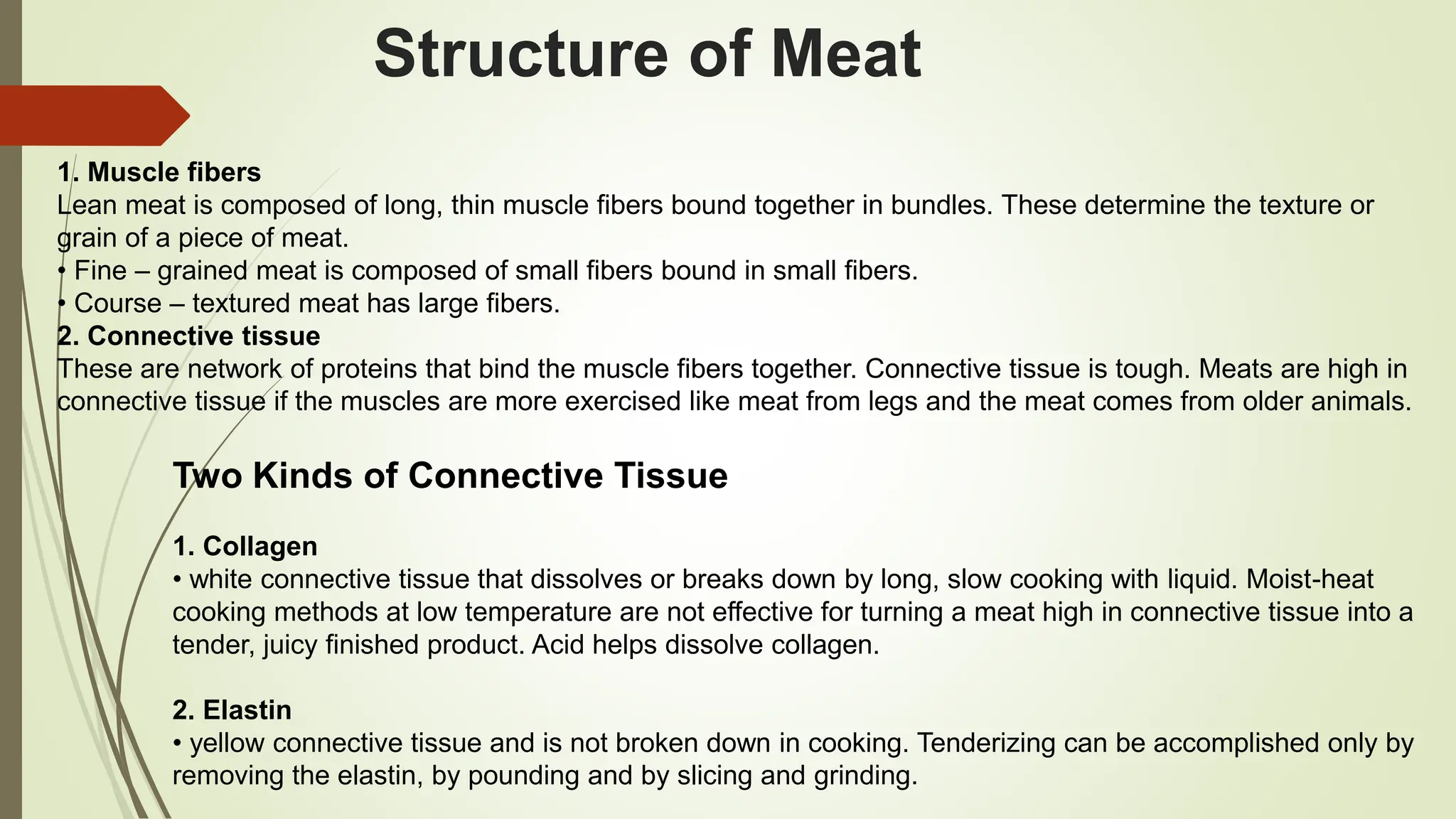 Structure of Meat

1. Muscle fibers
Lean meat is composed of long, thin muscle fibers bound together in bundles. These determine the texture or grain of a piece of meat.
• Fine – grained meat is composed of small fibers bound in small fibers.
• Course – textured meat has large fibers.
2. Connective tissue
These are network of proteins that bind the muscle fibers together. Connective tissue is tough. Meats are high in connective tissue if the muscles are more exercised like meat from legs and the meat comes from older animals.

Two Kinds of Connective Tissue

1. Collagen
• white connective tissue that dissolves or breaks down by long, slow cooking with liquid. Moist-heat cooking methods at low temperature are not effective for turning a meat high in connective tissue into a tender, juicy finished product. Acid helps dissolve collagen.

2. Elastin
• yellow connective tissue and is not broken down in cooking. Tenderizing can be accomplished only by removing the elastin, by pounding and by slicing and grinding.